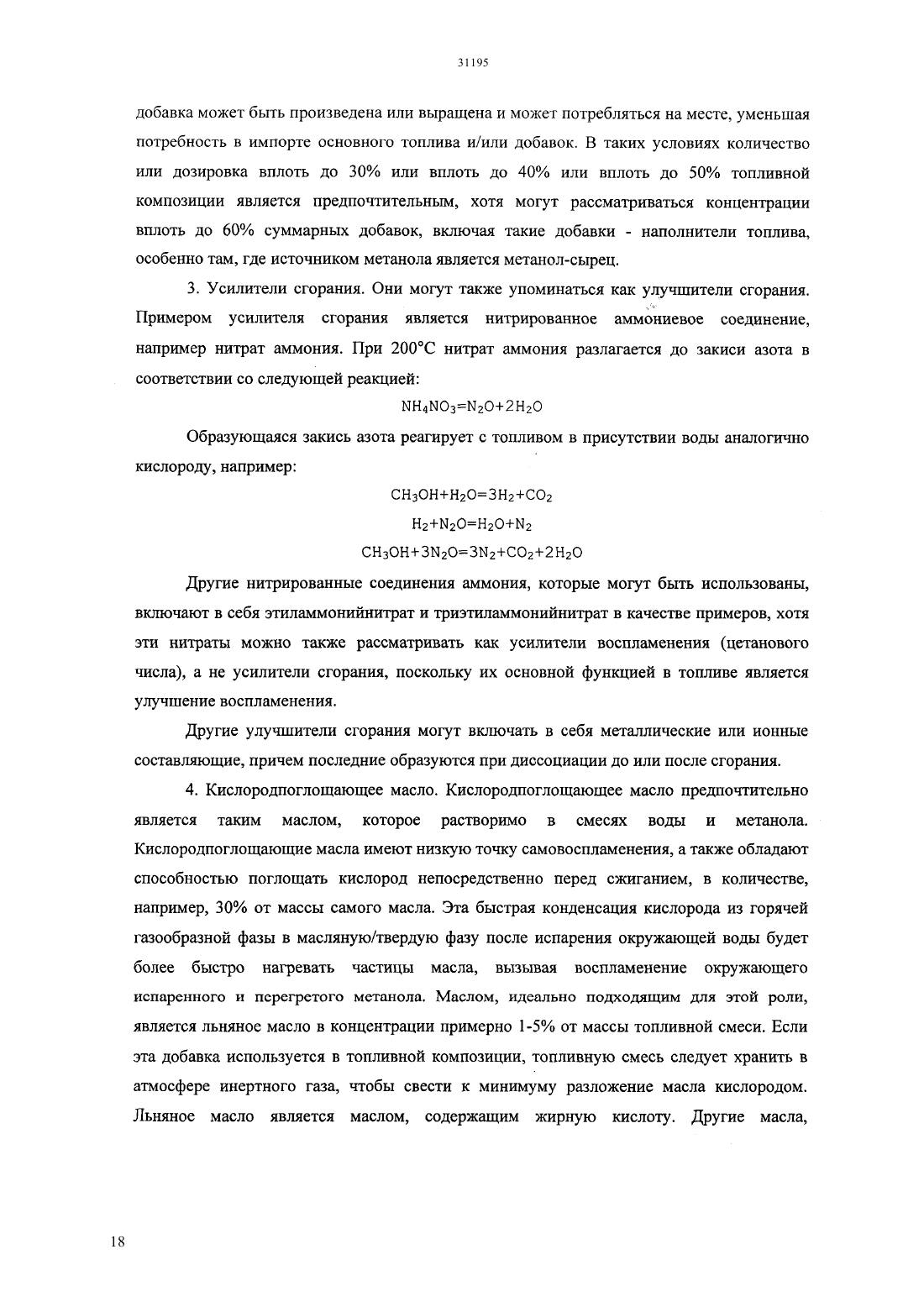 31195

добавка может быть произведена или выращена и может потребляться на месте, уменьшая потребность в импорте основного топлива и/или добавок. В таких условиях количество или дозировка вплоть до 30% или вплоть до 40% или вплоть до 50% топливной композиции является предпочтительным, хотя могут рассматриваться концентрации вплоть до 60% суммарных добавок, включая такие добавки - наполнители топлива, особенно там, где источником метанола является метанол-сырец.

3. Усилители сгорания. Они могут также упоминаться как улучшители сгорания. Примером усилителя сгорания является нитрированное аммониевое соединение, например нитрат аммония. При 200°C нитрат аммония разлагается до закиси азота в соответствии со следующей реакцией:

$NH_4NO_3=N_2O+2H_2O$

Образующаяся закись азота реагирует с топливом в присутствии воды аналогично кислороду, например:

$CH_3OH+H_2O=3H_2+CO_2$

$H_2+N_2O=H_2O+N_2$

$CH_3OH+3N_2O=3N_2+CO_2+2H_2O$

Другие нитрированные соединения аммония, которые могут быть использованы, включают в себя этиламмонийнитрат и триэтиламмонийнитрат в качестве примеров, хотя эти нитраты можно также рассматривать как усилители воспламенения (цетанового числа), а не усилители сгорания, поскольку их основной функцией в топливе является улучшение воспламенения.

Другие улучшители сгорания могут включать в себя металлические или ионные составляющие, причем последние образуются при диссоциации до или после сгорания.

4. Кислородпоглощающее масло. Кислородпоглощающее масло предпочтительно является таким маслом, которое растворимо в смесях воды и метанола. Кислородпоглощающие масла имеют низкую точку самовоспламенения, а также обладают способностью поглощать кислород непосредственно перед сжиганием, в количестве, например, 30% от массы самого масла. Эта быстрая конденсация кислорода из горячей газообразной фазы в масляную/твердую фазу после испарения окружающей воды будет более быстро нагревать частицы масла, вызывая воспламенение окружающего испаренного и перегретого метанола. Маслом, идеально подходящим для этой роли, является льняное масло в концентрации примерно 1-5% от массы топливной смеси. Если эта добавка используется в топливной композиции, топливную смесь следует хранить в атмосфере инертного газа, чтобы свести к минимуму разложение масла кислородом. Льняное масло является маслом, содержащим жирную кислоту. Другие масла,

18